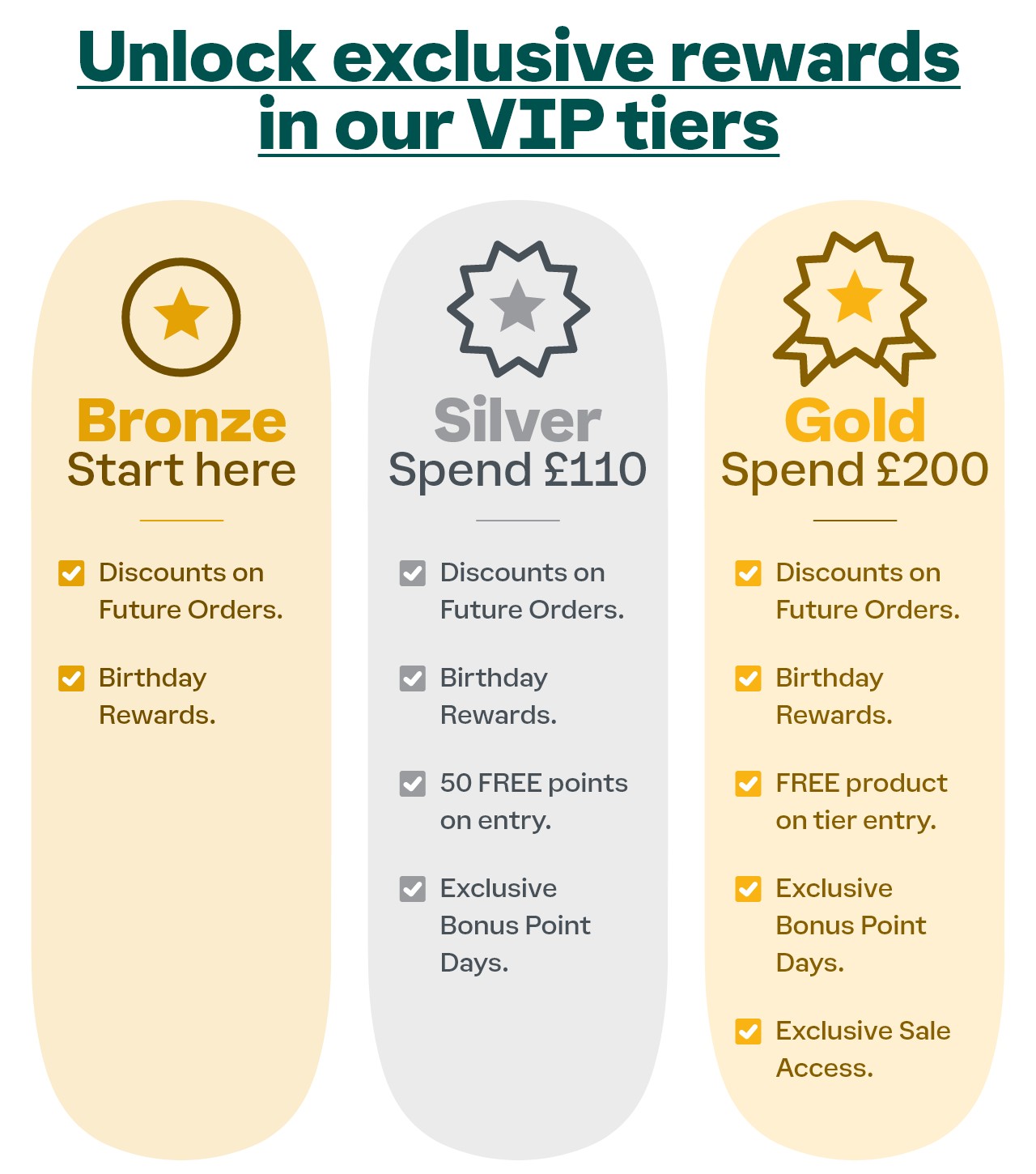 Unlock exclusive rewards in our VIP tiers

Bronze
Start here

Discounts on Future Orders.

Birthday Rewards.

Silver
Spend £110

Discounts on Future Orders.

Birthday Rewards.

50 FREE points on entry.

Exclusive Bonus Point Days.

Gold
Spend £200

Discounts on Future Orders.

Birthday Rewards.

FREE product on tier entry.

Exclusive Bonus Point Days.

Exclusive Sale Access.